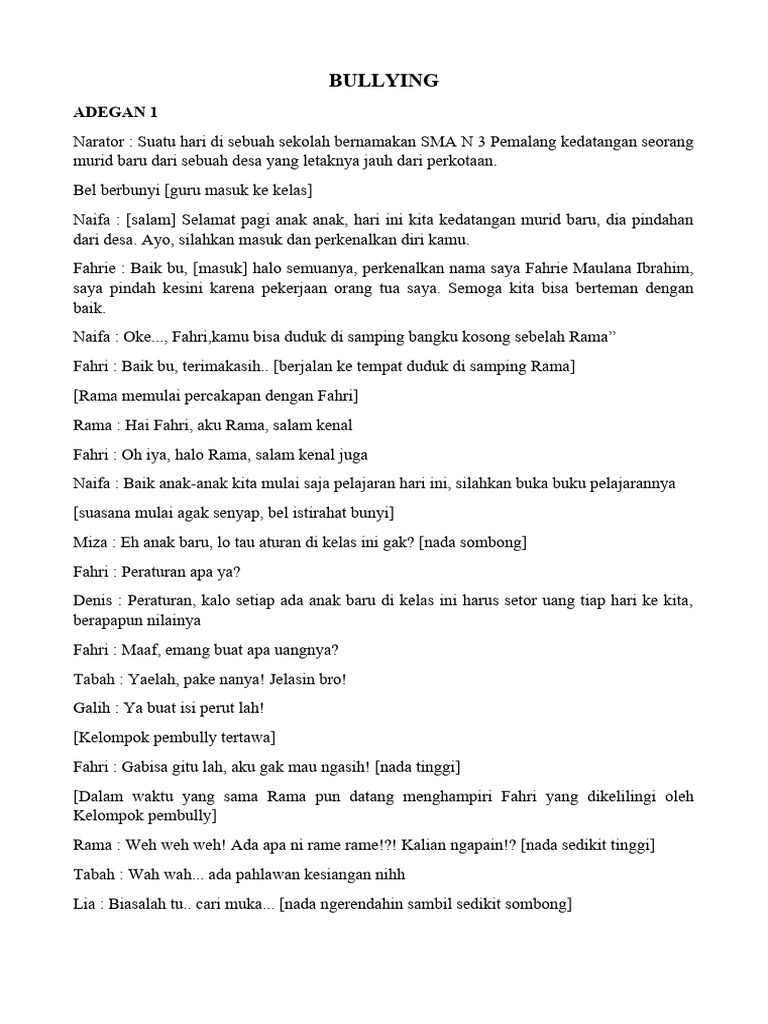 BULLYING

ADEGAN 1

Narator : Suatu hari di sebuah sekolah bernamakan SMA N 3 Pemalang kedatangan seorang murid baru dari sebuah desa yang letaknya jauh dari perkotaan.

Bel berbunyi [guru masuk ke kelas]

Naifa : [salam] Selamat pagi anak anak, hari ini kita kedatangan murid baru, dia pindahan dari desa. Ayo, silahkan masuk dan perkenalkan diri kamu.

Fahrie : Baik bu, [masuk] halo semuanya, perkenalkan nama saya Fahrie Maulana Ibrahim, saya pindah kesini karena pekerjaan orang tua saya. Semoga kita bisa berteman dengan baik.

Naifa : Oke..., Fahri,kamu bisa duduk di samping bangku kosong sebelah Rama”

Fahri : Baik bu, terimakasih.. [berjalan ke tempat duduk di samping Rama]

[Rama memulai percakapan dengan Fahri]

Rama : Hai Fahri, aku Rama, salam kenal

Fahri : Oh iya, halo Rama, salam kenal juga

Naifa : Baik anak-anak kita mulai saja pelajaran hari ini, silahkan buka buku pelajarannya

[suasana mulai agak senyap, bel istirahat bunyi]

Miza : Eh anak baru, lo tau aturan di kelas ini gak? [nada sombong]

Fahri : Peraturan apa ya?

Denis : Peraturan, kalo setiap ada anak baru di kelas ini harus setor uang tiap hari ke kita, berapapun nilainya

Fahri : Maaf, emang buat apa uangnya?

Tabah : Yaelah, pake nanya! Jelasin bro!

Galih : Ya buat isi perut lah!

[Kelompok pembully tertawa]

Fahri : Gabisa gitu lah, aku gak mau ngasih! [nada tinggi]

[Dalam waktu yang sama Rama pun datang menghampiri Fahri yang dikelilingi oleh Kelompok pembully]

Rama : Weh weh weh! Ada apa ni rame rame!?! Kalian ngapain!? [nada sedikit tinggi]

Tabah : Wah wah... ada pahlawan kesiangan nihh

Lia : Biasalah tu.. cari muka... [nada ngerendahin sambil sedikit sombong]